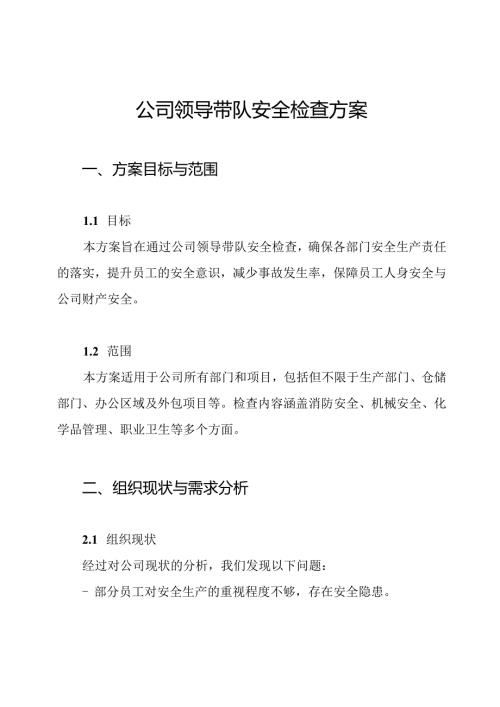 公司领导带队安全检查方案

一、方案目标与范围

1.1 目标

本方案旨在通过公司领导带队安全检查，确保各部门安全生产责任的落实，提升员工的安全意识，减少事故发生率，保障员工人身安全与公司财产安全。

1.2 范围

本方案适用于公司所有部门和项目，包括但不限于生产部门、仓储部门、办公区域及外包项目等。检查内容涵盖消防安全、机械安全、化学品管理、职业卫生等多个方面。

二、组织现状与需求分析

2.1 组织现状

经过对公司现状的分析，我们发现以下问题：

- 部分员工对安全生产的重视程度不够，存在安全隐患。